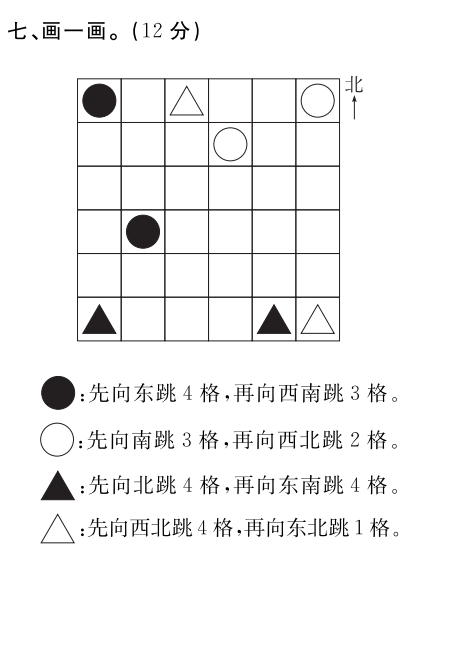 七、画一画。(12分)

北

●:先向东跳4格,再向西南跳3格。

○:先向南跳3格,再向西北跳2格。

▲:先向北跳4格,再向东南跳4格。

△:先向西北跳4格,再向东北跳1格。